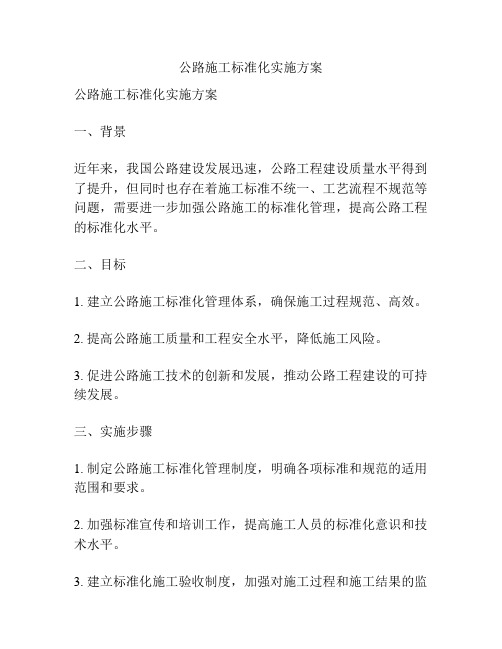 公路施工标准化实施方案

公路施工标准化实施方案

一、背景

近年来，我国公路建设发展迅速，公路工程建设质量水平得到了提升，但同时也存在着施工标准不统一、工艺流程不规范等问题，需要进一步加强公路施工的标准化管理，提高公路工程的标准化水平。

二、目标

1. 建立公路施工标准化管理体系，确保施工过程规范、高效。

2. 提高公路施工质量和工程安全水平，降低施工风险。

3. 促进公路施工技术的创新和发展，推动公路工程建设的可持续发展。

三、实施步骤

1. 制定公路施工标准化管理制度，明确各项标准和规范的适用范围和要求。

2. 加强标准宣传和培训工作，提高施工人员的标准化意识和技术水平。

3. 建立标准化施工验收制度，加强对施工过程和施工结果的监